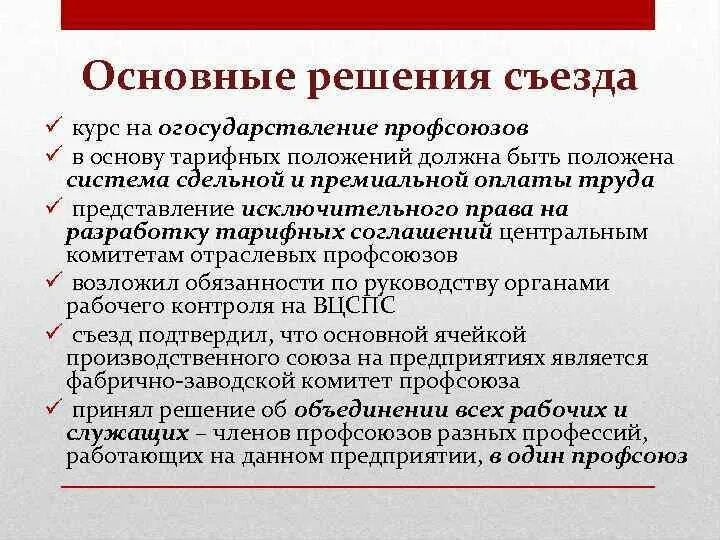 Основные решения съезда

✓ курс на огосударствление профсоюзов

✓ в основу тарифных положений должна быть положена система сдельной и премиальной оплаты труда

✓ представление исключительного права на разработку тарифных соглашений центральным комитетам отраслевых профсоюзов

✓ возложил обязанности по руководству органами рабочего контроля на ВЦСПС

✓ съезд подтвердил, что основной ячейкой производственного союза на предприятиях является фабрично-заводской комитет профсоюза

✓ принял решение об объединении всех рабочих и служащих – членов профсоюзов разных профессий, работающих на данном предприятии, в один профсоюз